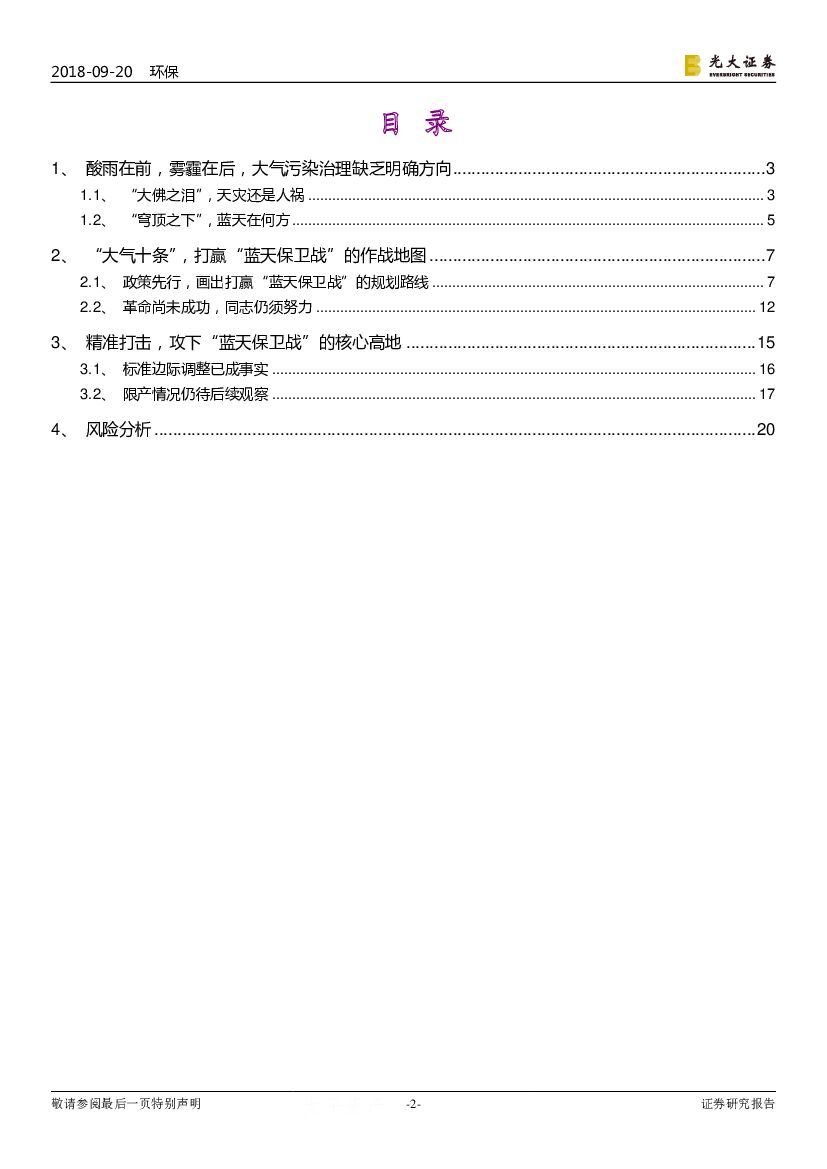 2018-09-20　环保

光大证券
EVERBRIGHT SECURITIES

目　录

1、 酸雨在前，雾霾在后，大气污染治理缺乏明确方向 ........ 3
1.1、 "大佛之泪"，天灾还是人祸 ........ 3
1.2、 "穹顶之下"，蓝天在何方 ........ 5
2、 "大气十条"，打赢"蓝天保卫战"的作战地图 ........ 7
2.1、 政策先行，画出打赢"蓝天保卫战"的规划路线 ........ 7
2.2、 革命尚未成功，同志仍须努力 ........ 12
3、 精准打击，攻下"蓝天保卫战"的核心高地 ........ 15
3.1、 标准边际调整已成事实 ........ 16
3.2、 限产情况仍待后续观察 ........ 17
4、 风险分析 ........ 20

敬请参阅最后一页特别声明　-2-　证券研究报告